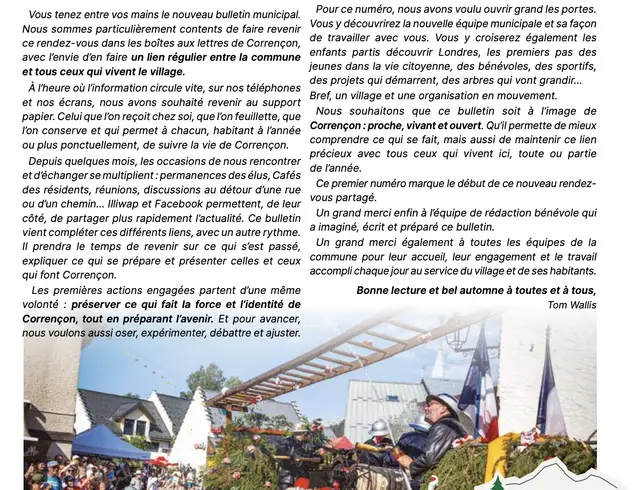 Vous tenez entre vos mains le nouveau bulletin municipal. Nous sommes particulièrement contents de faire revenir ce rendez-vous dans les boîtes aux lettres de Corrençon, avec l'envie d'en faire un lien régulier entre la commune et tous ceux qui vivent le village.

À l'heure où l'information circule vite, sur nos téléphones et nos écrans, nous avons souhaité revenir au support papier. Celui que l'on reçoit chez soi, que l'on feuillette, que l'on conserve et qui permet à chacun, habitant à l'année ou plus ponctuellement, de suivre la vie de Corrençon.

Depuis quelques mois, les occasions de nous rencontrer et d'échanger se multiplient : permanences des élus, Cafés des résidents, réunions, discussions au détour d'une rue ou d'un chemin... Illiwap et Facebook permettent, de leur côté, de partager plus rapidement l'actualité. Ce bulletin vient compléter ces différents liens, avec un autre rythme. Il prendra le temps de revenir sur ce qui s'est passé, expliquer ce qui se prépare et présenter celles et ceux qui font Corrençon.

Les premières actions engagées partent d'une même volonté : préserver ce qui fait la force et l'identité de Corrençon, tout en préparant l'avenir. Et pour avancer, nous voulons aussi oser, expérimenter, débattre et ajuster.

Pour ce numéro, nous avons voulu ouvrir grand les portes. Vous y découvrirez la nouvelle équipe municipale et sa façon de travailler avec vous. Vous y croiserez également les enfants partis découvrir Londres, les premiers pas des jeunes dans la vie citoyenne, des bénévoles, des sportifs, des projets qui démarrent, des arbres qui vont grandir... Bref, un village et une organisation en mouvement.

Nous souhaitons que ce bulletin soit à l'image de Corrençon : proche, vivant et ouvert. Qu'il permette de mieux comprendre ce qui se fait, mais aussi de maintenir ce lien précieux avec tous ceux qui vivent ici, toute ou partie de l'année.

Ce premier numéro marque le début de ce nouveau rendez-vous partagé.

Un grand merci enfin à l'équipe de rédaction bénévole qui a imaginé, écrit et préparé ce bulletin.

Un grand merci également à toutes les équipes de la commune pour leur accueil, leur engagement et le travail accompli chaque jour au service du village et de ses habitants.

Bonne lecture et bel automne à toutes et à tous,
Tom Wallis